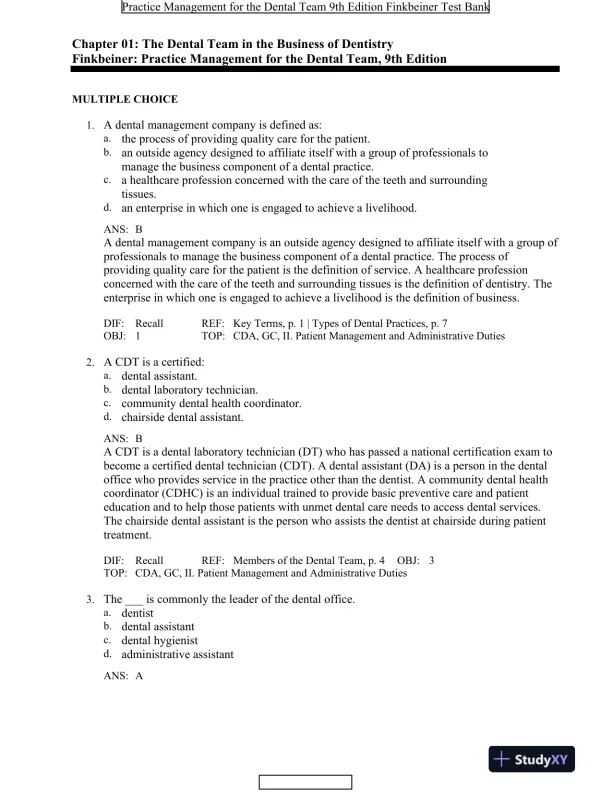 Practice Management for the Dental Team 9th Edition Finkbeiner Test Bank

Chapter 01: The Dental Team in the Business of Dentistry
Finkbeiner: Practice Management for the Dental Team, 9th Edition

MULTIPLE CHOICE

1. A dental management company is defined as:
a. the process of providing quality care for the patient.
b. an outside agency designed to affiliate itself with a group of professionals to manage the business component of a dental practice.
c. a healthcare profession concerned with the care of the teeth and surrounding tissues.
d. an enterprise in which one is engaged to achieve a livelihood.

ANS: B
A dental management company is an outside agency designed to affiliate itself with a group of professionals to manage the business component of a dental practice. The process of providing quality care for the patient is the definition of service. A healthcare profession concerned with the care of the teeth and surrounding tissues is the definition of dentistry. The enterprise in which one is engaged to achieve a livelihood is the definition of business.

DIF: Recall REF: Key Terms, p. 1 | Types of Dental Practices, p. 7
OBJ: 1 TOP: CDA, GC, II. Patient Management and Administrative Duties

2. A CDT is a certified:
a. dental assistant.
b. dental laboratory technician.
c. community dental health coordinator.
d. chairside dental assistant.

ANS: B
A CDT is a dental laboratory technician (DT) who has passed a national certification exam to become a certified dental technician (CDT). A dental assistant (DA) is a person in the dental office who provides service in the practice other than the dentist. A community dental health coordinator (CDHC) is an individual trained to provide basic preventive care and patient education and to help those patients with unmet dental care needs to access dental services. The chairside dental assistant is the person who assists the dentist at chairside during patient treatment.

DIF: Recall REF: Members of the Dental Team, p. 4 OBJ: 3
TOP: CDA, GC, II. Patient Management and Administrative Duties

3. The ___ is commonly the leader of the dental office.
a. dentist
b. dental assistant
c. dental hygienist
d. administrative assistant

ANS: A

StudyXY